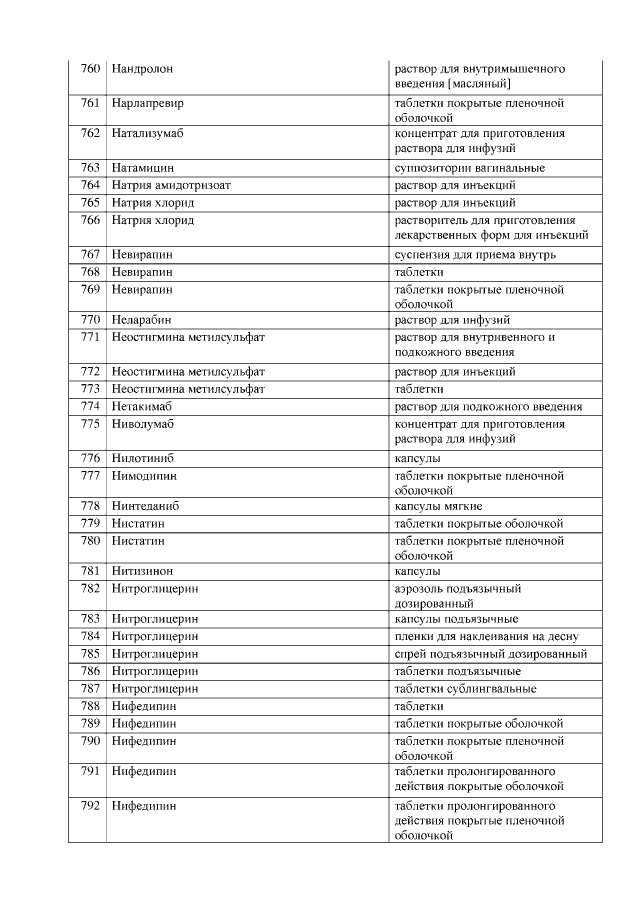 | 760 | Нандролон | раствор для внутримышечного введения [масляный] |
|---|---|---|
| 761 | Нарлапревир | таблетки покрытые пленочной оболочкой |
| 762 | Натализумаб | концентрат для приготовления раствора для инфузий |
| 763 | Натамицин | суппозитории вагинальные |
| 764 | Натрия амидотризоат | раствор для инъекций |
| 765 | Натрия хлорид | раствор для инъекций |
| 766 | Натрия хлорид | растворитель для приготовления лекарственных форм для инъекций |
| 767 | Невирапин | суспензия для приема внутрь |
| 768 | Невирапин | таблетки |
| 769 | Невирапин | таблетки покрытые пленочной оболочкой |
| 770 | Неларабин | раствор для инфузий |
| 771 | Неостигмина метилсульфат | раствор для внутривенного и подкожного введения |
| 772 | Неостигмина метилсульфат | раствор для инъекций |
| 773 | Неостигмина метилсульфат | таблетки |
| 774 | Нетакимаб | раствор для подкожного введения |
| 775 | Ниволумаб | концентрат для приготовления раствора для инфузий |
| 776 | Нилотиниб | капсулы |
| 777 | Нимодипин | таблетки покрытые пленочной оболочкой |
| 778 | Нинтеданиб | капсулы мягкие |
| 779 | Нистатин | таблетки покрытые оболочкой |
| 780 | Нистатин | таблетки покрытые пленочной оболочкой |
| 781 | Нитизинон | капсулы |
| 782 | Нитроглицерин | аэрозоль подъязычный дозированный |
| 783 | Нитроглицерин | капсулы подъязычные |
| 784 | Нитроглицерин | пленки для наклеивания на десну |
| 785 | Нитроглицерин | спрей подъязычный дозированный |
| 786 | Нитроглицерин | таблетки подъязычные |
| 787 | Нитроглицерин | таблетки сублингвальные |
| 788 | Нифедипин | таблетки |
| 789 | Нифедипин | таблетки покрытые оболочкой |
| 790 | Нифедипин | таблетки покрытые пленочной оболочкой |
| 791 | Нифедипин | таблетки пролонгированного действия покрытые оболочкой |
| 792 | Нифедипин | таблетки пролонгированного действия покрытые пленочной оболочкой |